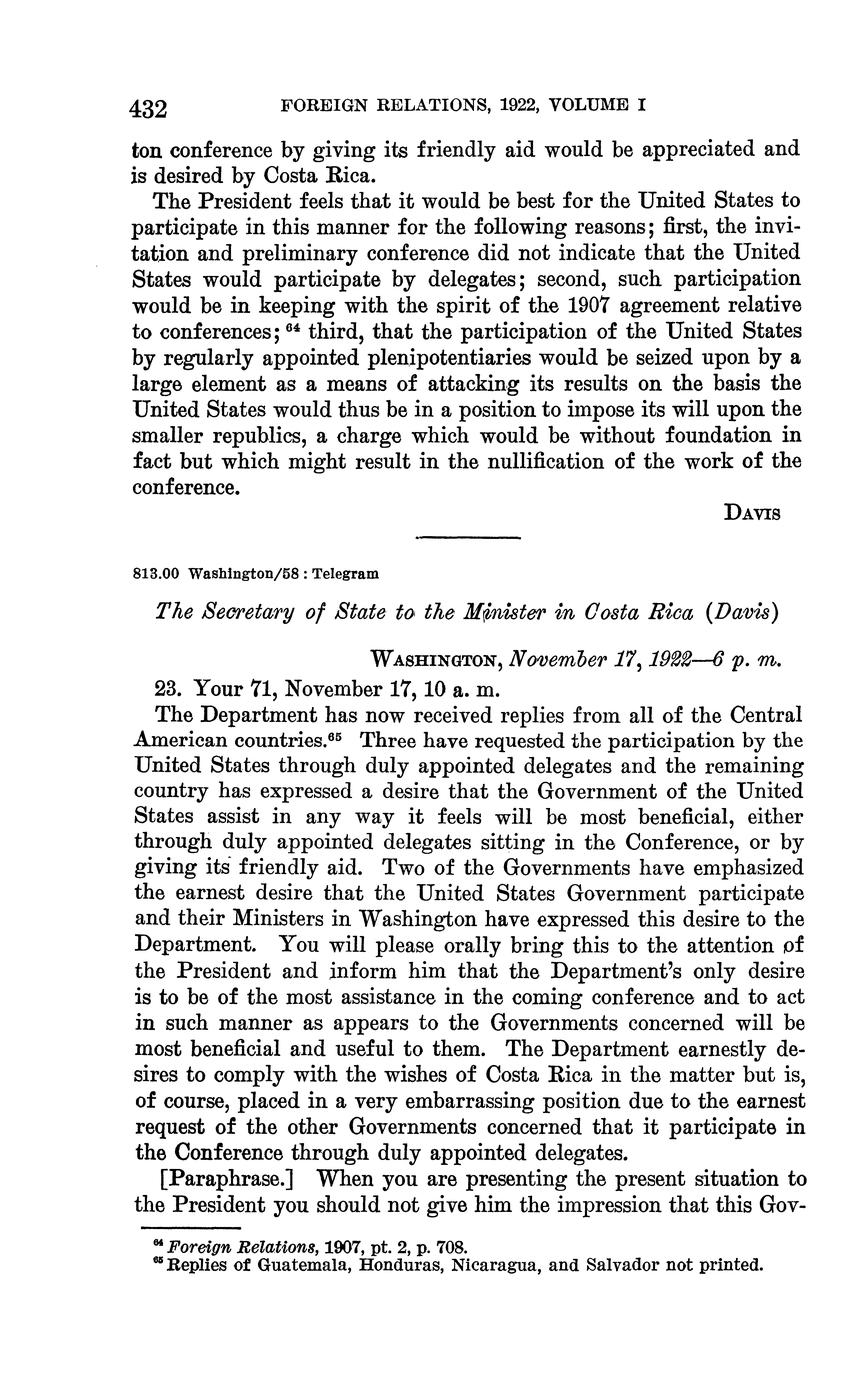 432 FOREIGN RELATIONS, 1922, VOLUME I

ton conference by giving its friendly aid would be appreciated and is desired by Costa Rica.

The President feels that it would be best for the United States to participate in this manner for the following reasons; first, the invitation and preliminary conference did not indicate that the United States would participate by delegates; second, such participation would be in keeping with the spirit of the 1907 agreement relative to conferences; $^{64}$ third, that the participation of the United States by regularly appointed plenipotentiaries would be seized upon by a large element as a means of attacking its results on the basis the United States would thus be in a position to impose its will upon the smaller republics, a charge which would be without foundation in fact but which might result in the nullification of the work of the conference.

DAVIS

813.00 Washington/58 : Telegram

The Secretary of State to the Minister in Costa Rica (Davis)

WASHINGTON, November 17, 1922—6 p. m.

23. Your 71, November 17, 10 a. m.

The Department has now received replies from all of the Central American countries.$^{65}$ Three have requested the participation by the United States through duly appointed delegates and the remaining country has expressed a desire that the Government of the United States assist in any way it feels will be most beneficial, either through duly appointed delegates sitting in the Conference, or by giving its friendly aid. Two of the Governments have emphasized the earnest desire that the United States Government participate and their Ministers in Washington have expressed this desire to the Department. You will please orally bring this to the attention of the President and inform him that the Department's only desire is to be of the most assistance in the coming conference and to act in such manner as appears to the Governments concerned will be most beneficial and useful to them. The Department earnestly desires to comply with the wishes of Costa Rica in the matter but is, of course, placed in a very embarrassing position due to the earnest request of the other Governments concerned that it participate in the Conference through duly appointed delegates.

[Paraphrase.] When you are presenting the present situation to the President you should not give him the impression that this Gov-

$^{64}$ Foreign Relations, 1907, pt. 2, p. 708.
$^{65}$ Replies of Guatemala, Honduras, Nicaragua, and Salvador not printed.